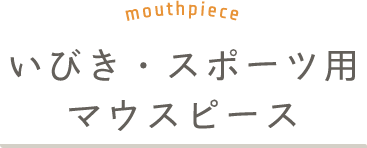 mouthpiece

いびき・スポーツ用
マウスピース